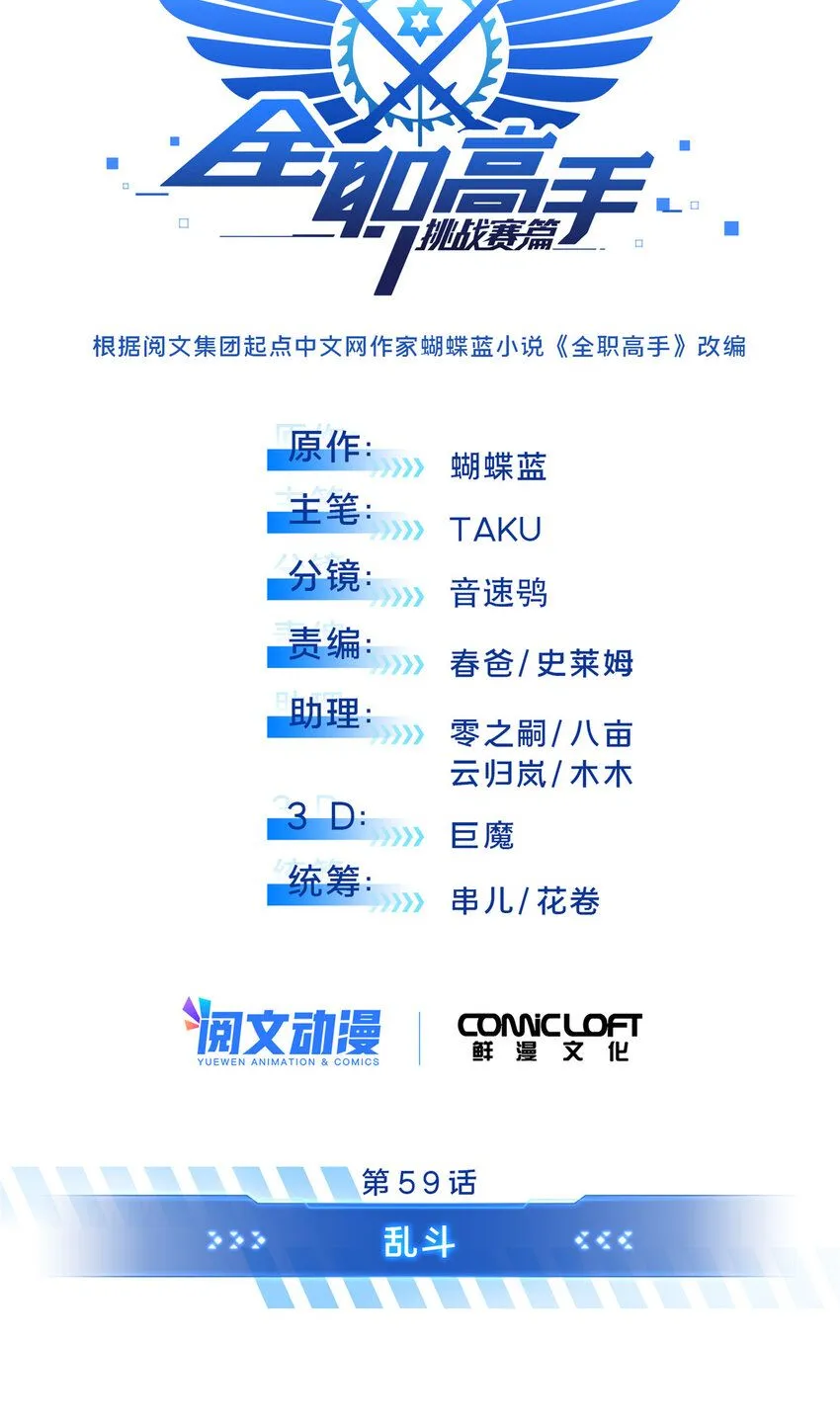 全职高手
挑战赛篇

根据阅文集团起点中文网作家蝴蝶蓝小说《全职高手》改编

原作: 蝴蝶蓝
主笔: TAKU
分镜: 音速鸮
责编: 春爸/史莱姆
助理: 零之嗣/八亩
云归岚/木木
3D: 巨魔
统筹: 串儿/花卷

阅文动漫
YUEWEN ANIMATION & COMICS

COMIC LOFT
鲜漫文化

第59话
乱斗